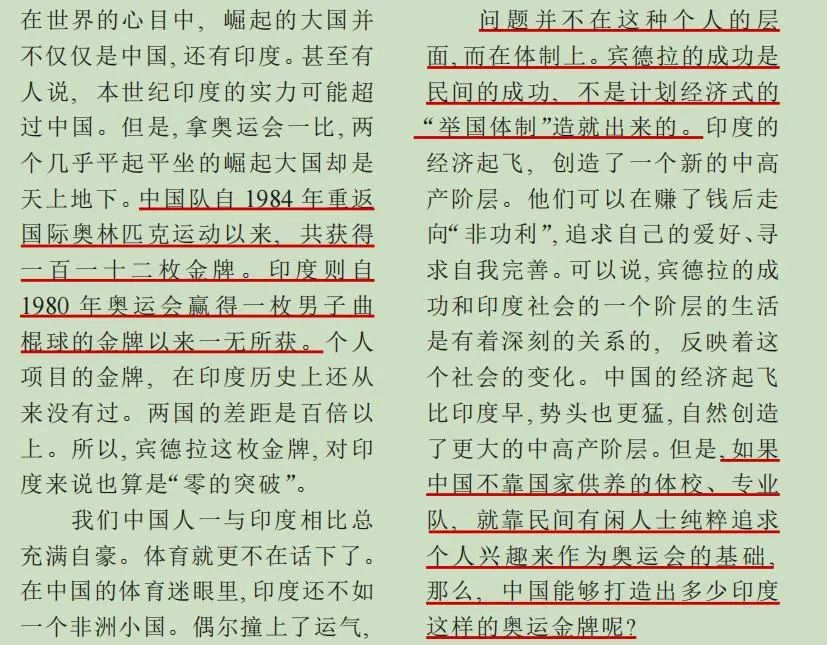 在世界的心目中，崛起的大国并不仅仅是中国，还有印度。甚至有人说，本世纪印度的实力可能超过中国。但是，拿奥运会一比，两个几乎平起平坐的崛起大国却是天上地下。中国队自1984年重返国际奥林匹克运动以来，共获得一百一十二枚金牌。印度则自1980年奥运会赢得一枚男子曲棍球的金牌以来一无所获。个人项目的金牌，在印度历史上还从来没有过。两国的差距是百倍以上。所以，宾德拉这枚金牌，对印度来说也算是“零的突破”。

我们中国人一与印度相比总充满自豪。体育就更不在话下了。在中国的体育迷眼里，印度还不如一个非洲小国。偶尔撞上了运气，

问题并不在这种个人的层面，而在体制上。宾德拉的成功是民间的成功，不是计划经济式的“举国体制”造就出来的。印度的经济起飞，创造了一个新的中高产阶层。他们可以在赚了钱后走向“非功利”，追求自己的爱好、寻求自我完善。可以说，宾德拉的成功和印度社会的一个阶层的生活是有着深刻的关系的，反映着这个社会的变化。中国的经济起飞比印度早，势头也更猛，自然创造了更大的中高产阶层。但是，如果中国不靠国家供养的体校、专业队，就靠民间有闲人士纯粹追求个人兴趣来作为奥运会的基础，那么，中国能够打造出多少印度这样的奥运金牌呢？